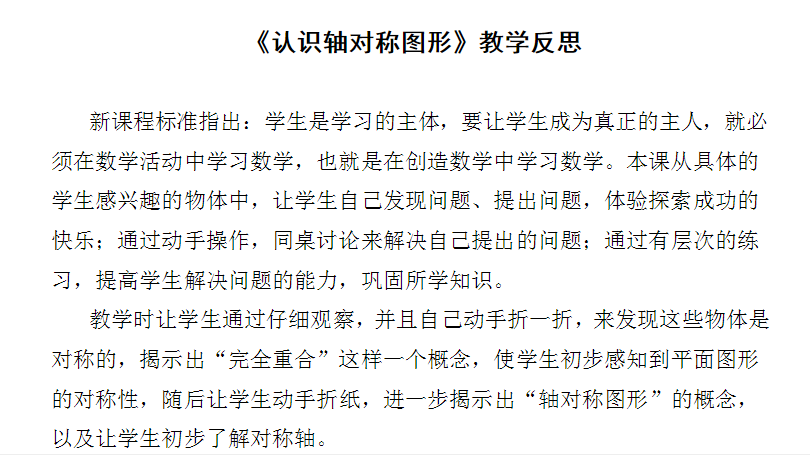 《认识轴对称图形》教学反思

新课程标准指出：学生是学习的主体，要让学生成为真正的主人，就必须在数学活动中学习数学，也就是在创造数学中学习数学。本课从具体的学生感兴趣的物体中，让学生自己发现问题、提出问题，体验探索成功的快乐；通过动手操作，同桌讨论来解决自己提出的问题；通过有层次的练习，提高学生解决问题的能力，巩固所学知识。

教学时让学生通过仔细观察，并且自己动手折一折，来发现这些物体是对称的，揭示出“完全重合”这样一个概念，使学生初步感知到平面图形的对称性，随后让学生动手折纸，进一步揭示出“轴对称图形”的概念，以及让学生初步了解对称轴。